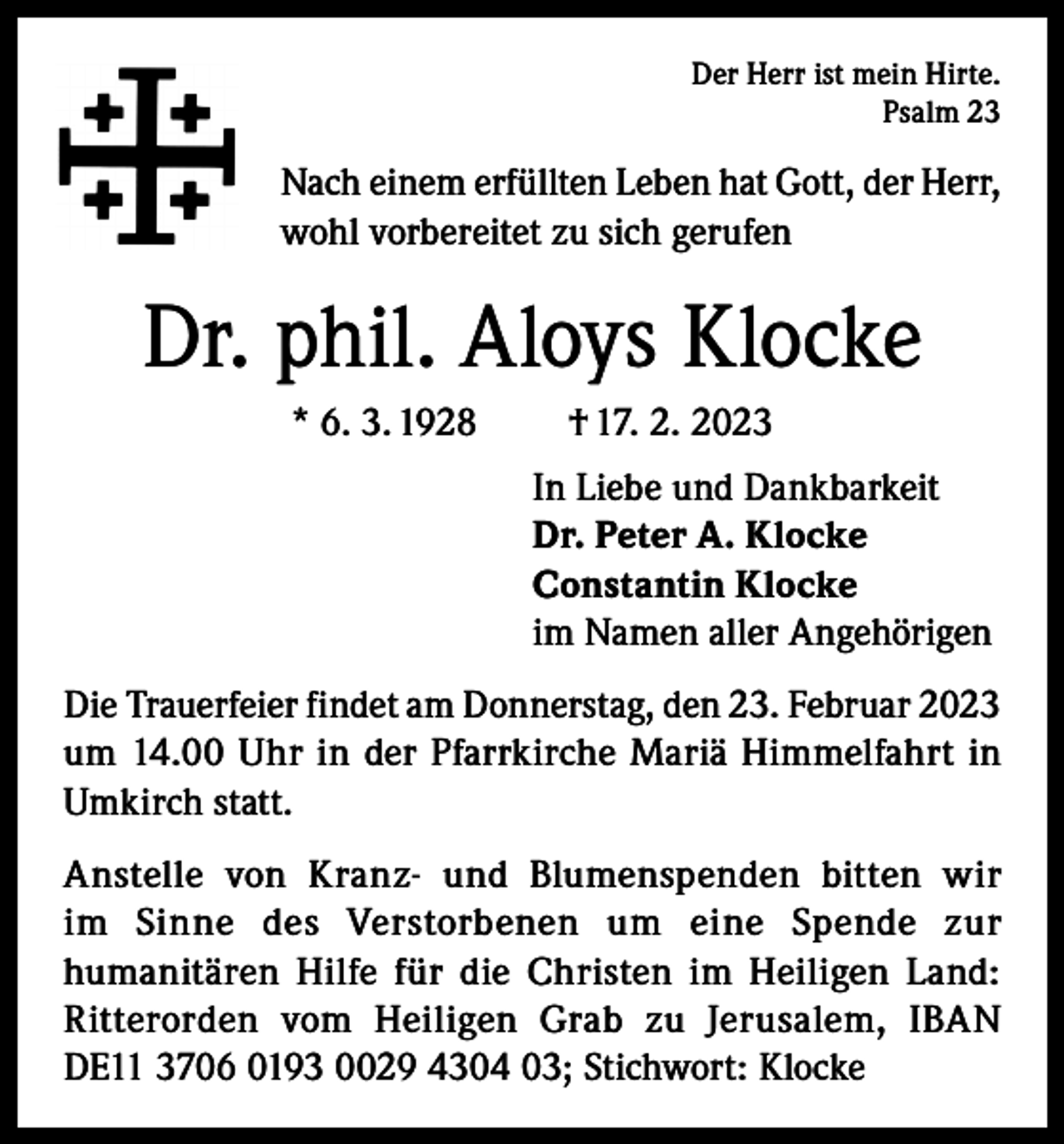 Der Herr ist mein Hirte.
Psalm 23

Nach einem erfüllten Leben hat Gott, der Herr, wohl vorbereitet zu sich gerufen

Dr. phil. Aloys Klocke

* 6. 3. 1928 † 17. 2. 2023

In Liebe und Dankbarkeit
Dr. Peter A. Klocke
Constantin Klocke
im Namen aller Angehörigen

Die Trauerfeier findet am Donnerstag, den 23. Februar 2023 um 14.00 Uhr in der Pfarrkirche Mariä Himmelfahrt in Umkirch statt.

Anstelle von Kranz- und Blumenspenden bitten wir im Sinne des Verstorbenen um eine Spende zur humanitären Hilfe für die Christen im Heiligen Land: Ritterorden vom Heiligen Grab zu Jerusalem, IBAN DE11 3706 0193 0029 4304 03; Stichwort: Klocke